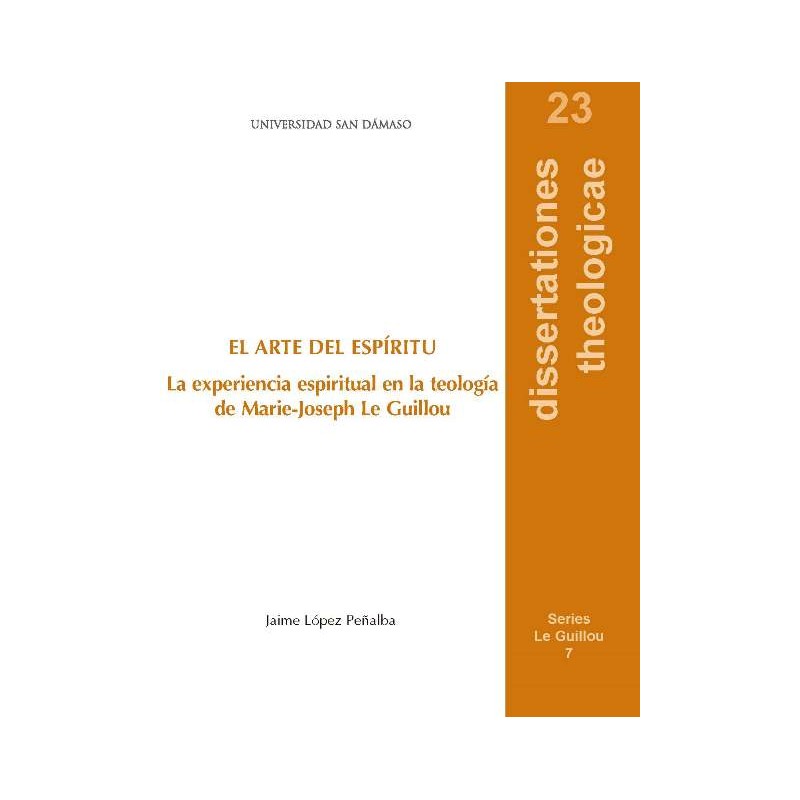 UNIVERSIDAD SAN DÁMASO

EL ARTE DEL ESPÍRITU

La experiencia espiritual en la teología de Marie-Joseph Le Guillou

Jaime López Peñalba

23

dissertationes theologicae

Series
Le Guillou
7